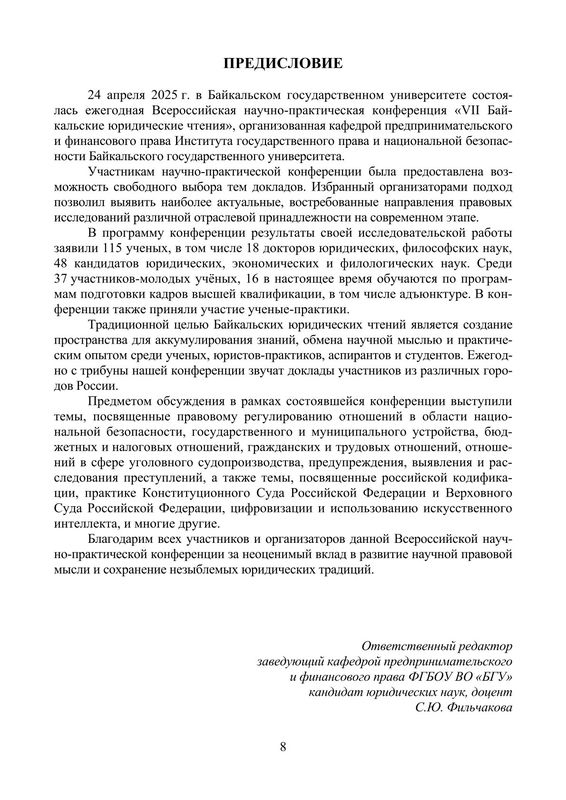 ПРЕДИСЛОВИЕ

24 апреля 2025 г. в Байкальском государственном университете состоялась ежегодная Всероссийская научно-практическая конференция «VII Байкальские юридические чтения», организованная кафедрой предпринимательского и финансового права Института государственного права и национальной безопасности Байкальского государственного университета.

Участникам научно-практической конференции была предоставлена возможность свободного выбора тем докладов. Избранный организаторами подход позволил выявить наиболее актуальные, востребованные направления правовых исследований различной отраслевой принадлежности на современном этапе.

В программу конференции результаты своей исследовательской работы заявили 115 ученых, в том числе 18 докторов юридических, философских наук, 48 кандидатов юридических, экономических и филологических наук. Среди 37 участников-молодых учёных, 16 в настоящее время обучаются по программам подготовки кадров высшей квалификации, в том числе адъюнктуре. В конференции также приняли участие ученые-практики.

Традиционной целью Байкальских юридических чтений является создание пространства для аккумулирования знаний, обмена научной мыслью и практическим опытом среди ученых, юристов-практиков, аспирантов и студентов. Ежегодно с трибуны нашей конференции звучат доклады участников из различных городов России.

Предметом обсуждения в рамках состоявшейся конференции выступили темы, посвященные правовому регулированию отношений в области национальной безопасности, государственного и муниципального устройства, бюджетных и налоговых отношений, гражданских и трудовых отношений, отношений в сфере уголовного судопроизводства, предупреждения, выявления и расследования преступлений, а также темы, посвященные российской кодификации, практике Конституционного Суда Российской Федерации и Верховного Суда Российской Федерации, цифровизации и использованию искусственного интеллекта, и многие другие.

Благодарим всех участников и организаторов данной Всероссийской научно-практической конференции за неоценимый вклад в развитие научной правовой мысли и сохранение незыблемых юридических традиций.

Ответственный редактор
заведующий кафедрой предпринимательского
и финансового права ФГБОУ ВО «БГУ»
кандидат юридических наук, доцент
С.Ю. Фильчакова

8